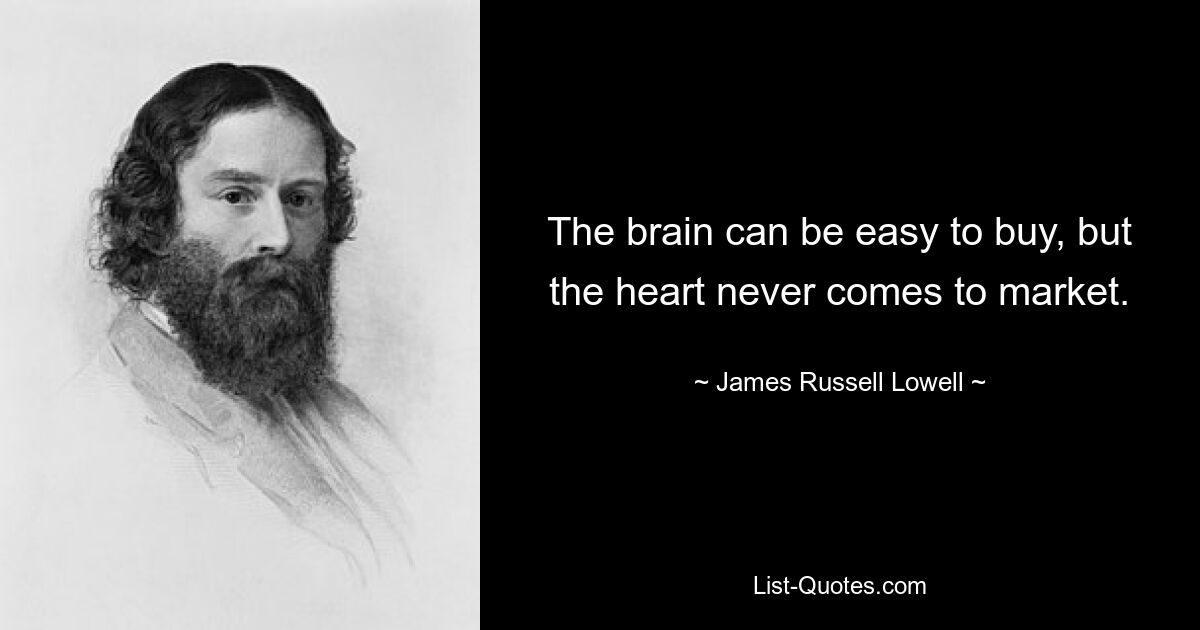 The brain can be easy to buy, but the heart never comes to market.

~ James Russell Lowell ~

List-Quotes.com